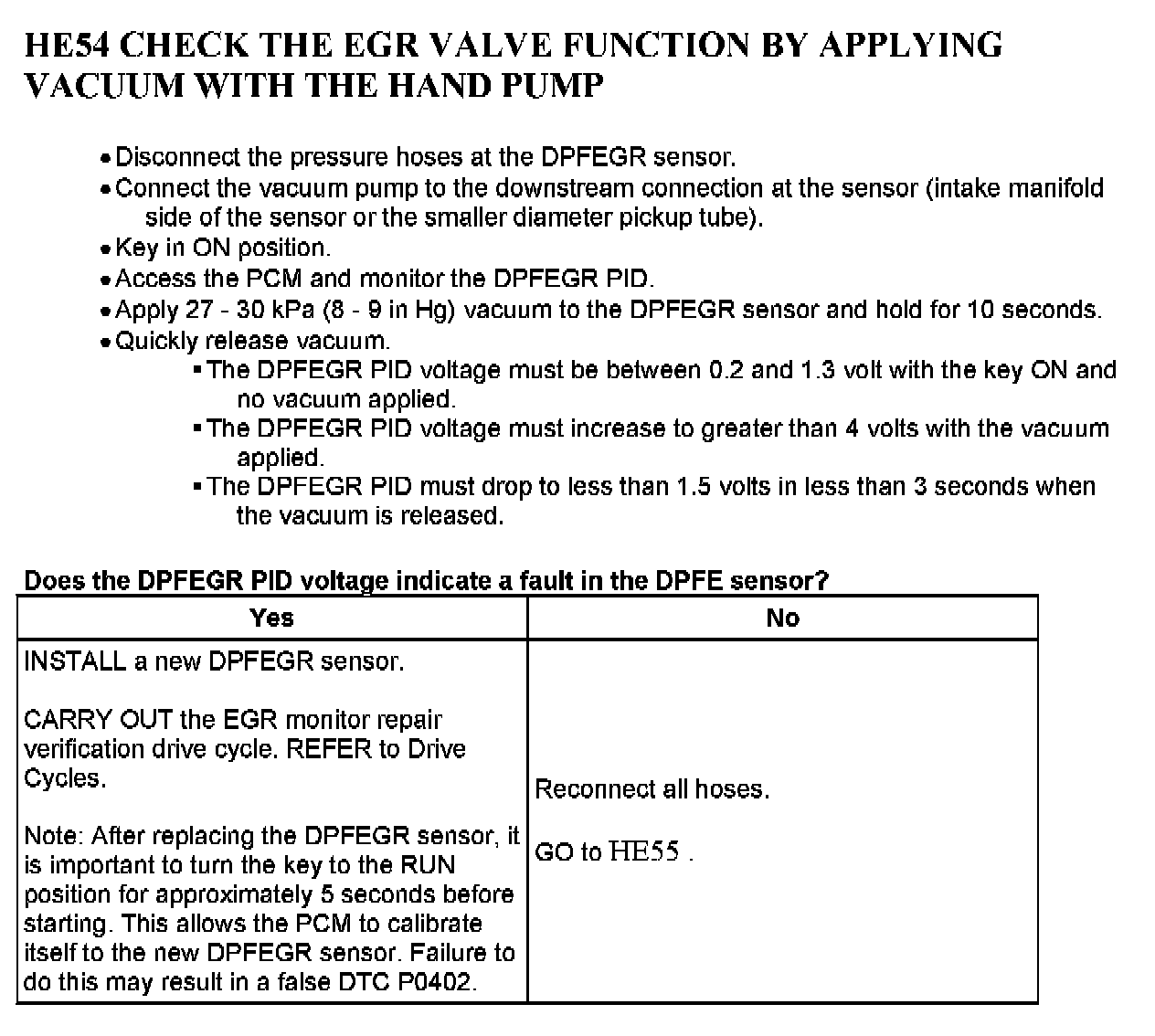 HE54 CHECK THE EGR VALVE FUNCTION BY APPLYING VACUUM WITH THE HAND PUMP

• Disconnect the pressure hoses at the DPFEGR sensor.
• Connect the vacuum pump to the downstream connection at the sensor (intake manifold side of the sensor or the smaller diameter pickup tube).
• Key in ON position.
• Access the PCM and monitor the DPFEGR PID.
• Apply 27 - 30 kPa (8 - 9 in Hg) vacuum to the DPFEGR sensor and hold for 10 seconds.
• Quickly release vacuum.
▪ The DPFEGR PID voltage must be between 0.2 and 1.3 volt with the key ON and no vacuum applied.
▪ The DPFEGR PID voltage must increase to greater than 4 volts with the vacuum applied.
▪ The DPFEGR PID must drop to less than 1.5 volts in less than 3 seconds when the vacuum is released.

Does the DPFEGR PID voltage indicate a fault in the DPFE sensor?

| Yes | No |
|---|---|
| INSTALL a new DPFEGR sensor.<br><br>CARRY OUT the EGR monitor repair verification drive cycle. REFER to Drive Cycles.<br><br>Note: After replacing the DPFEGR sensor, it is important to turn the key to the RUN position for approximately 5 seconds before starting. This allows the PCM to calibrate itself to the new DPFEGR sensor. Failure to do this may result in a false DTC P0402. | Reconnect all hoses.<br><br>GO to HE55 . |